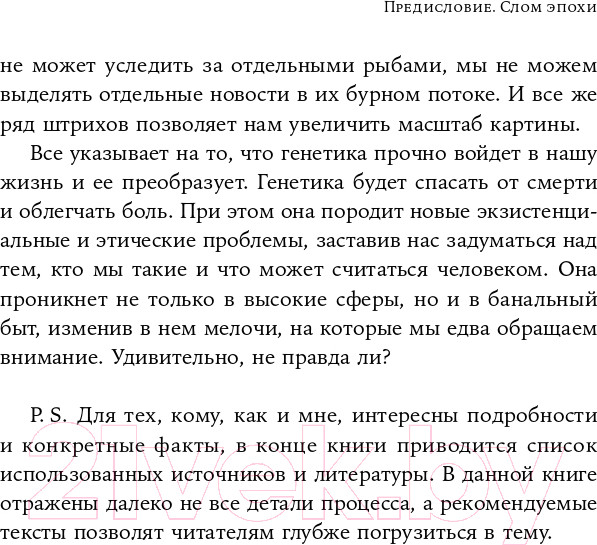 Предисловие. Слом эпохи

не может уследить за отдельными рыбами, мы не можем выделять отдельные новости в их бурном потоке. И все же ряд штрихов позволяет нам увеличить масштаб картины.

Все указывает на то, что генетика прочно войдет в нашу жизнь и ее преобразует. Генетика будет спасать от смерти и облегчать боль. При этом она породит новые экзистенциальные и этические проблемы, заставив нас задуматься над тем, кто мы такие и что может считаться человеком. Она проникнет не только в высокие сферы, но и в банальный быт, изменив в нем мелочи, на которые мы едва обращаем внимание. Удивительно, не правда ли?

P. S. Для тех, кому, как и мне, интересны подробности и конкретные факты, в конце книги приводится список использованных источников и литературы. В данной книге отражены далеко не все детали процесса, а рекомендуемые тексты позволят читателям глубже погрузиться в тему.

21vek.by